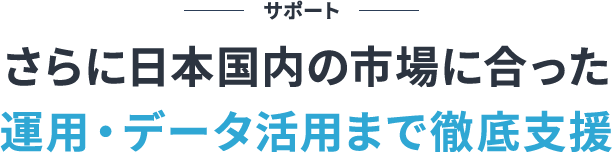 サポート

さらに日本国内の市場に合った
運用・データ活用まで徹底支援